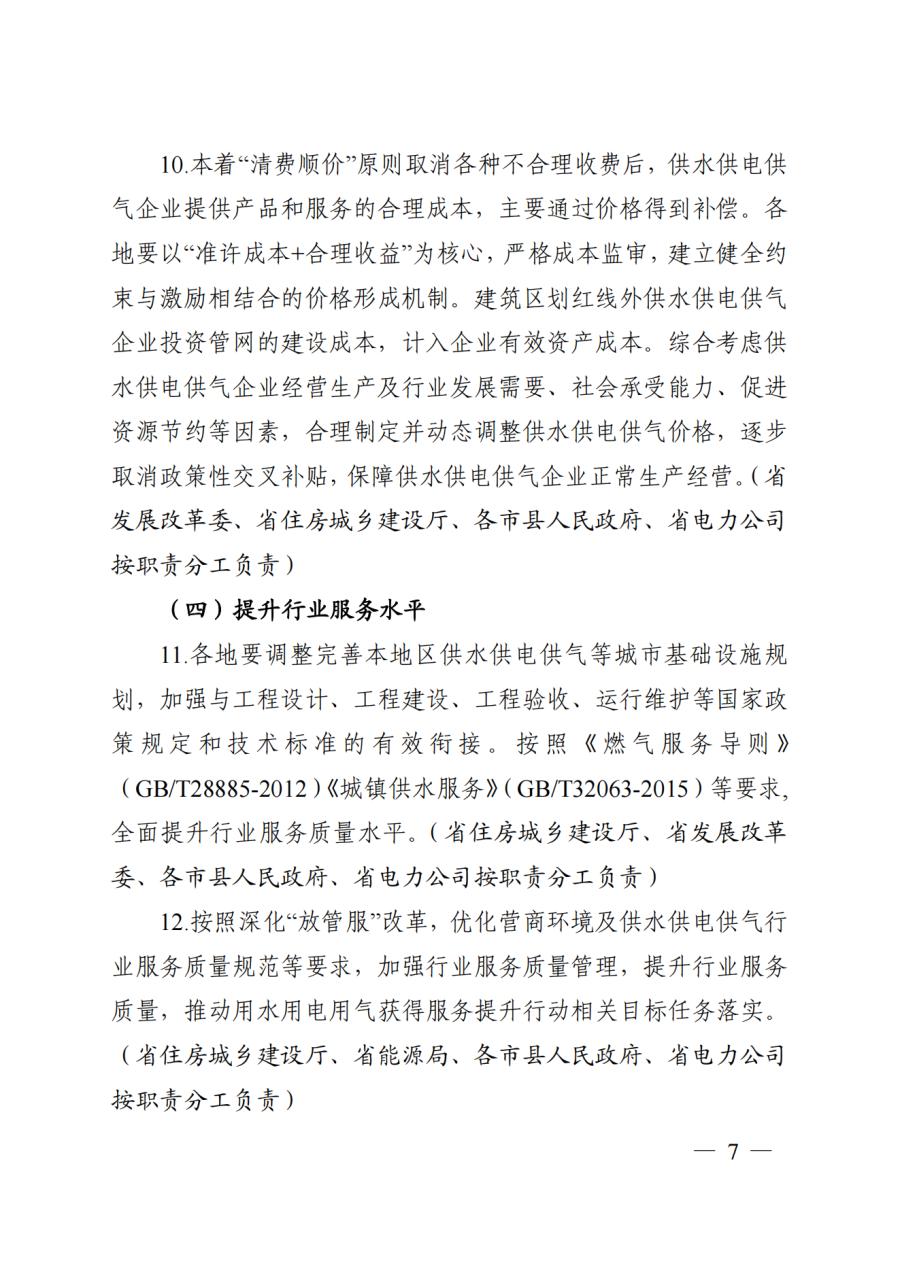 10.本着“清费顺价”原则取消各种不合理收费后，供水供电供气企业提供产品和服务的合理成本，主要通过价格得到补偿。各地要以“准许成本+合理收益”为核心，严格成本监审，建立健全约束与激励相结合的价格形成机制。建筑区划红线外供水供电供气企业投资管网的建设成本，计入企业有效资产成本。综合考虑供水供电供气企业经营生产及行业发展需要、社会承受能力、促进资源节约等因素，合理制定并动态调整供水供电供气价格，逐步取消政策性交叉补贴，保障供水供电供气企业正常生产经营。（省发展改革委、省住房城乡建设厅、各市县人民政府、省电力公司按职责分工负责）

（四）提升行业服务水平

11.各地要调整完善本地区供水供电供气等城市基础设施规划，加强与工程设计、工程建设、工程验收、运行维护等国家政策规定和技术标准的有效衔接。按照《燃气服务导则》（GB/T28885-2012）《城镇供水服务》（GB/T32063-2015）等要求，全面提升行业服务质量水平。（省住房城乡建设厅、省发展改革委、各市县人民政府、省电力公司按职责分工负责）

12.按照深化“放管服”改革，优化营商环境及供水供电供气行业服务质量规范等要求，加强行业服务质量管理，提升行业服务质量，推动用水用电用气获得服务提升行动相关目标任务落实。（省住房城乡建设厅、省能源局、各市县人民政府、省电力公司按职责分工负责）

— 7 —